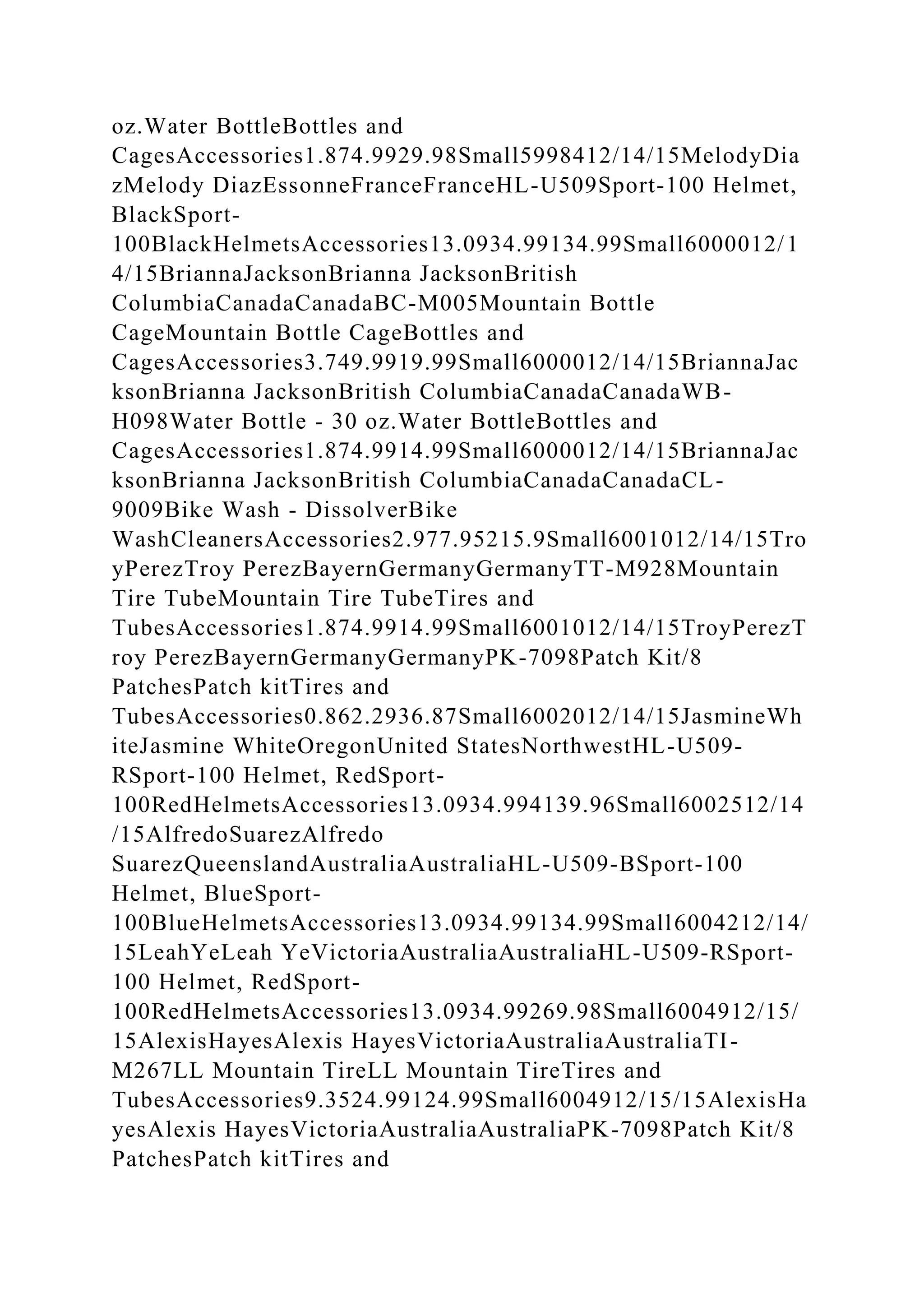 oz.Water BottleBottles and CagesAccessories1.874.9929.98Small5998412/14/15MelodyDiazMelody DiazEssonneFranceFranceHL-U509Sport-100 Helmet, BlackSport-100BlackHelmetsAccessories13.0934.99134.99Small6000012/14/15BriannaJacksonBrianna JacksonBritish ColumbiaCanadaCanadaBC-M005Mountain Bottle CageMountain Bottle CageBottles and CagesAccessories3.749.9919.99Small6000012/14/15BriannaJacksonBrianna JacksonBritish ColumbiaCanadaCanadaWB-H098Water Bottle - 30 oz.Water BottleBottles and CagesAccessories1.874.9914.99Small6000012/14/15BriannaJacksonBrianna JacksonBritish ColumbiaCanadaCanadaCL-9009Bike Wash - DissolverBike WashCleanersAccessories2.977.95215.9Small6001012/14/15TroyPerezTroy PerezBayernGermanyGermanyTT-M928Mountain Tire TubeMountain Tire TubeTires and TubesAccessories1.874.9914.99Small6001012/14/15TroyPerezTroy PerezBayernGermanyGermanyPK-7098Patch Kit/8 PatchesPatch kitTires and TubesAccessories0.862.2936.87Small6002012/14/15JasmineWhiteJasmine WhiteOregonUnited StatesNorthwestHL-U509-RSport-100 Helmet, RedSport-100RedHelmetsAccessories13.0934.994139.96Small6002512/14/15AlfredoSuarezAlfredo SuarezQueenslandAustraliaAustraliaHL-U509-BSport-100 Helmet, BlueSport-100BlueHelmetsAccessories13.0934.99134.99Small6004212/14/15LeahYeLeah YeVictoriaAustraliaAustraliaHL-U509-RSport-100 Helmet, RedSport-100RedHelmetsAccessories13.0934.99269.98Small6004912/15/15AlexisHayesAlexis HayesVictoriaAustraliaAustraliaTI-M267LL Mountain TireLL Mountain TireTires and TubesAccessories9.3524.99124.99Small6004912/15/15AlexisHayesAlexis HayesVictoriaAustraliaAustraliaPK-7098Patch Kit/8 PatchesPatch kitTires and